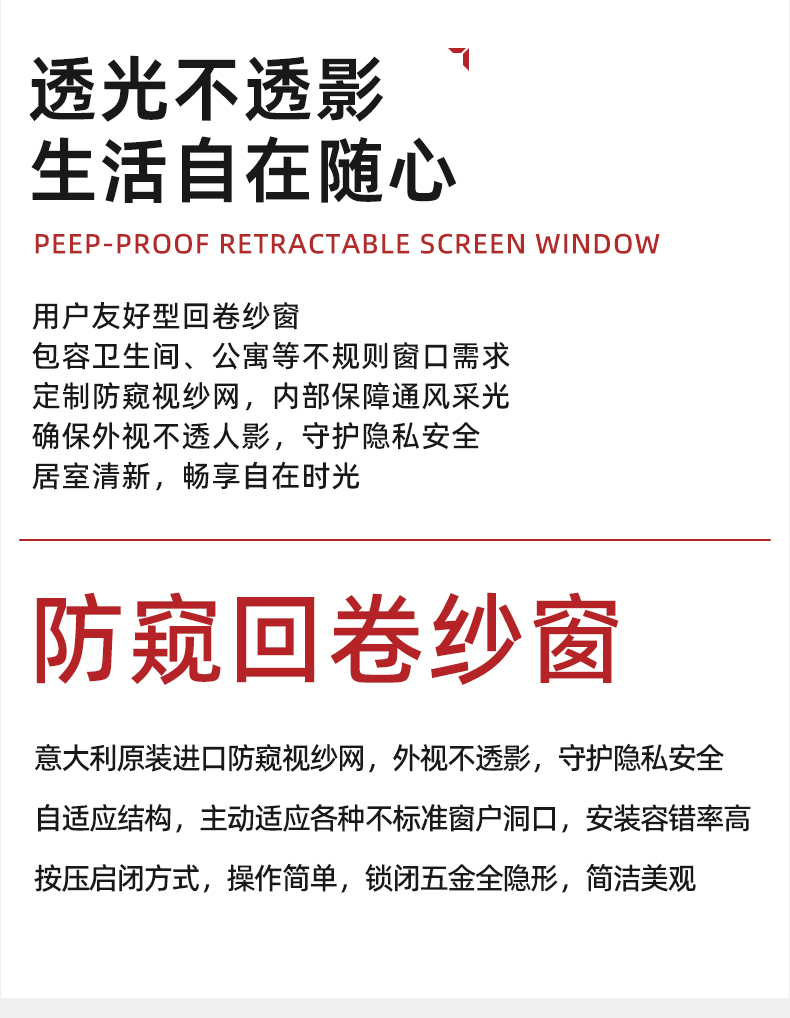 透光不透影
生活自在随心
PEEP-PROOF RETRACTABLE SCREEN WINDOW

用户友好型回卷纱窗
包容卫生间、公寓等不规则窗口需求
定制防窥视纱网，内部保障通风采光
确保外视不透人影，守护隐私安全
居室清新，畅享自在时光

防窥回卷纱窗

意大利原装进口防窥视纱网，外视不透影，守护隐私安全
自适应结构，主动适应各种不标准窗户洞口，安装容错率高
按压启闭方式，操作简单，锁闭五金全隐形，简洁美观